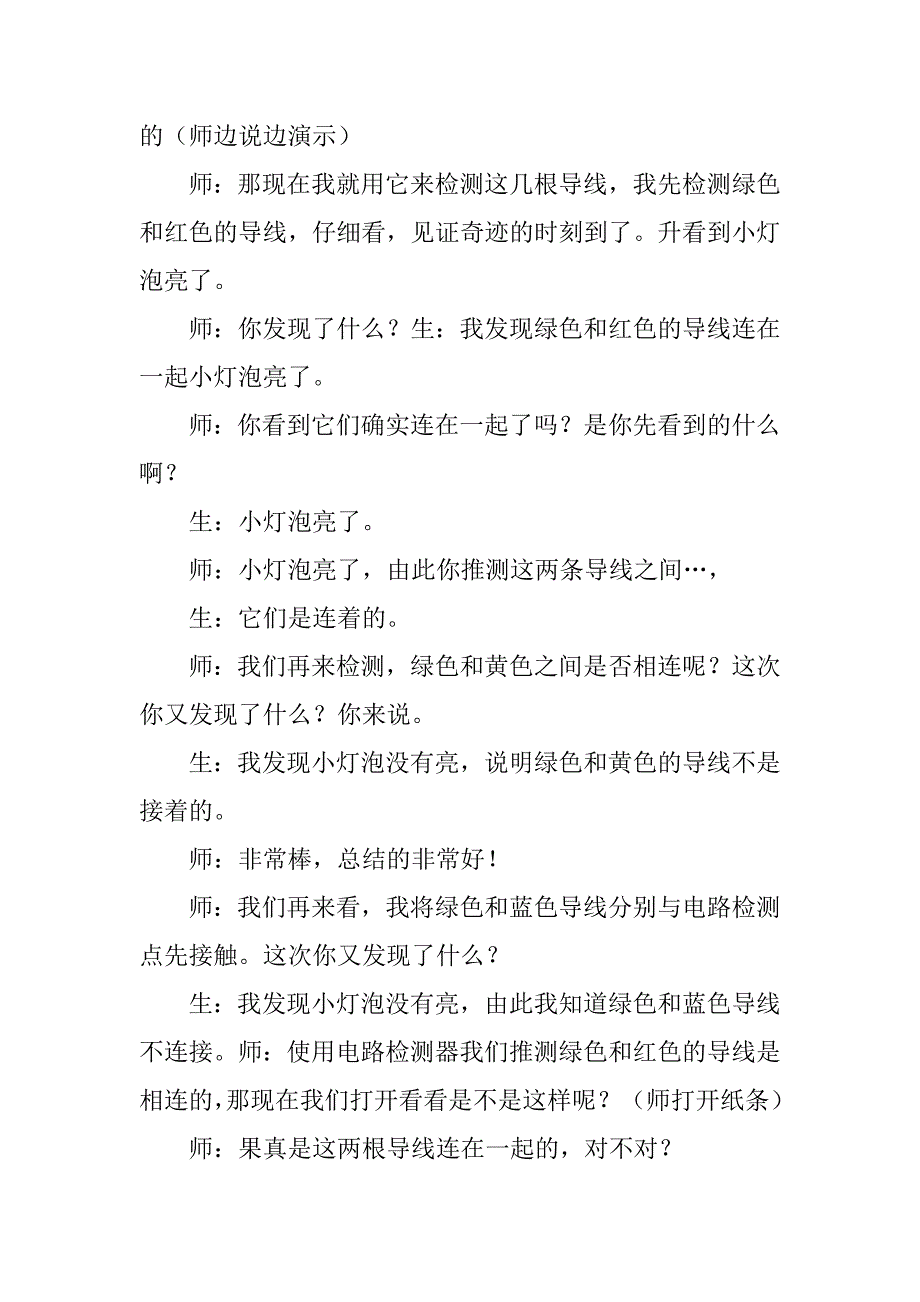 的（师边说边演示）

师：那现在我就用它来检测这几根导线，我先检测绿色和红色的导线，仔细看，见证奇迹的时刻到了。升看到小灯泡亮了。

师：你发现了什么？生：我发现绿色和红色的导线连在一起小灯泡亮了。

师：你看到它们确实连在一起了吗？是你先看到的什么啊？

生：小灯泡亮了。

师：小灯泡亮了，由此你推测这两条导线之间…，

生：它们是连着的。

师：我们再来检测，绿色和黄色之间是否相连呢？这次你又发现了什么？你来说。

生：我发现小灯泡没有亮，说明绿色和黄色的导线不是接着的。

师：非常棒，总结的非常好！

师：我们再来看，我将绿色和蓝色导线分别与电路检测点先接触。这次你又发现了什么？

生：我发现小灯泡没有亮，由此我知道绿色和蓝色导线不连接。师：使用电路检测器我们推测绿色和红色的导线是相连的，那现在我们打开看看是不是这样呢？（师打开纸条）

师：果真是这两根导线连在一起的，对不对？